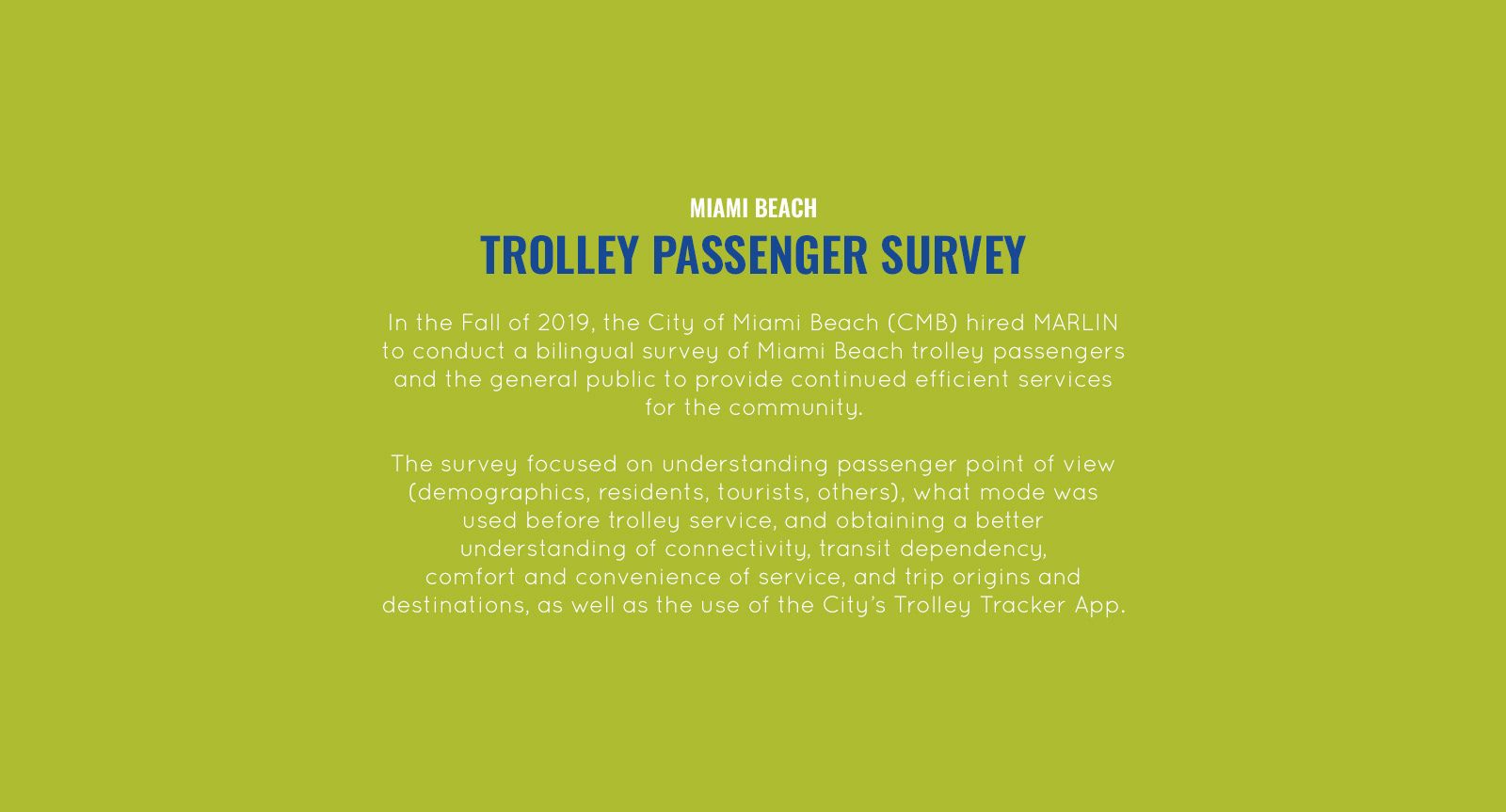 MIAMI BEACH
TROLLEY PASSENGER SURVEY

In the Fall of 2019, the City of Miami Beach (CMB) hired MARLIN to conduct a bilingual survey of Miami Beach trolley passengers and the general public to provide continued efficient services for the community.

The survey focused on understanding passenger point of view (demographics, residents, tourists, others), what mode was used before trolley service, and obtaining a better understanding of connectivity, transit dependency, comfort and convenience of service, and trip origins and destinations, as well as the use of the City's Trolley Tracker App.